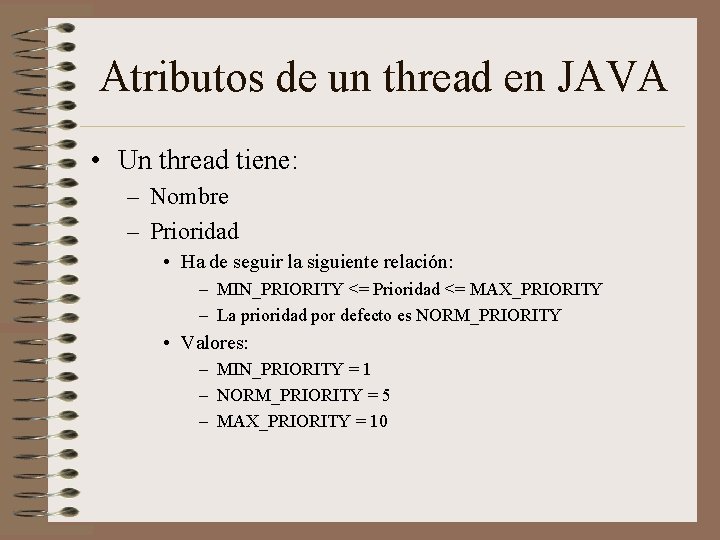 Atributos de un thread en JAVA

• Un thread tiene:
– Nombre
– Prioridad
• Ha de seguir la siguiente relación:
– MIN_PRIORITY <= Prioridad <= MAX_PRIORITY
– La prioridad por defecto es NORM_PRIORITY
• Valores:
– MIN_PRIORITY = 1
– NORM_PRIORITY = 5
– MAX_PRIORITY = 10